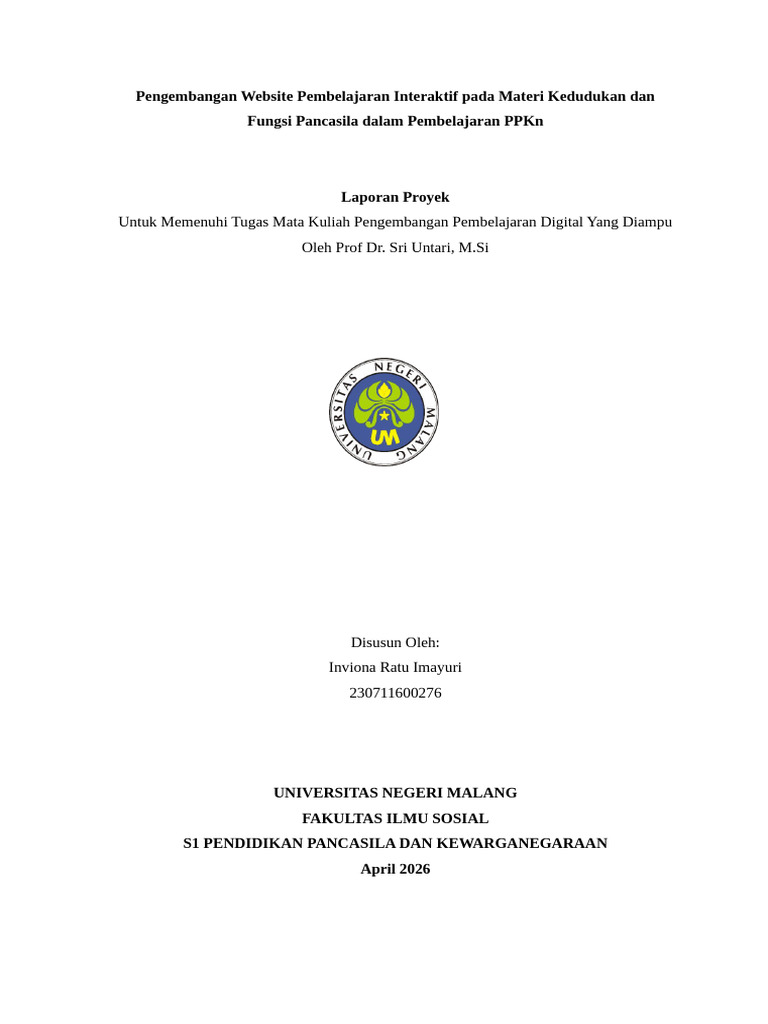 Pengembangan Website Pembelajaran Interaktif pada Materi Kedudukan dan Fungsi Pancasila dalam Pembelajaran PPKn

Laporan Proyek

Untuk Memenuhi Tugas Mata Kuliah Pengembangan Pembelajaran Digital Yang Diampu Oleh Prof Dr. Sri Untari, M.Si

UNIVERSITAS NEGERI MALANG

UM

Disusun Oleh:
Inviona Ratu Imayuri
230711600276

UNIVERSITAS NEGERI MALANG
FAKULTAS ILMU SOSIAL
S1 PENDIDIKAN PANCASILA DAN KEWARGANEGARAAN
April 2026